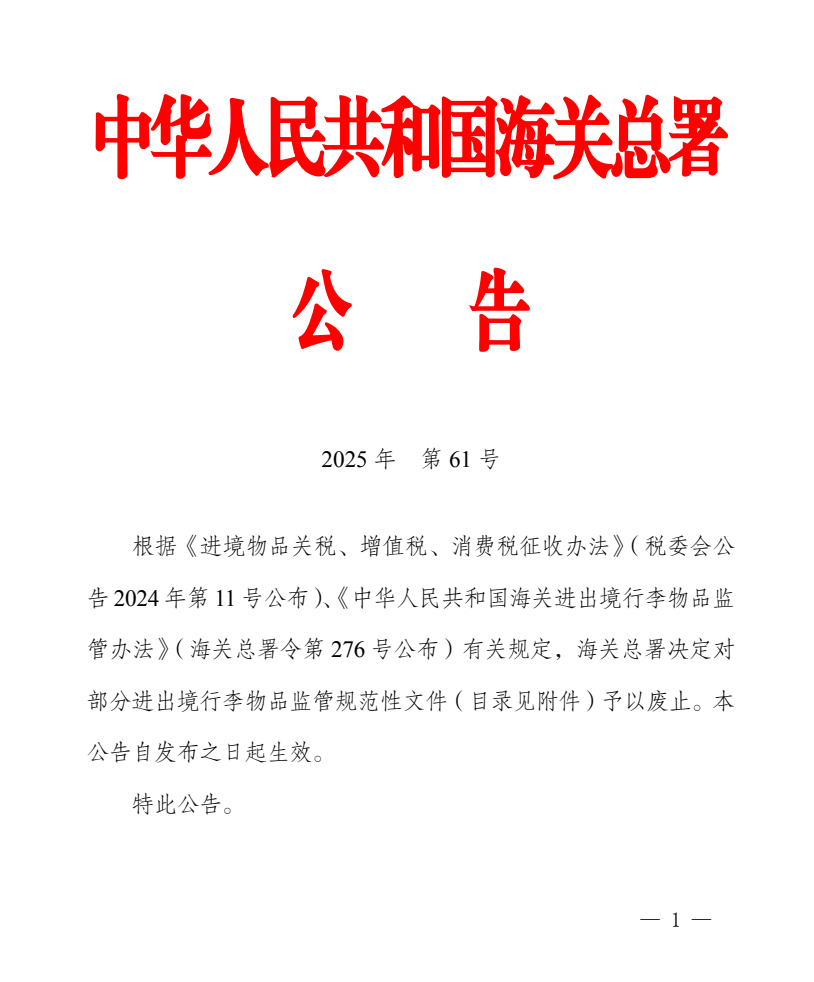 中华人民共和国海关总署

公　　告

2025 年　第 61 号

根据《进境物品关税、增值税、消费税征收办法》（税委会公告 2024 年第 11 号公布）、《中华人民共和国海关进出境行李物品监管办法》（海关总署令第 276 号公布）有关规定，海关总署决定对部分进出境行李物品监管规范性文件（目录见附件）予以废止。本公告自发布之日起生效。

特此公告。

— 1 —